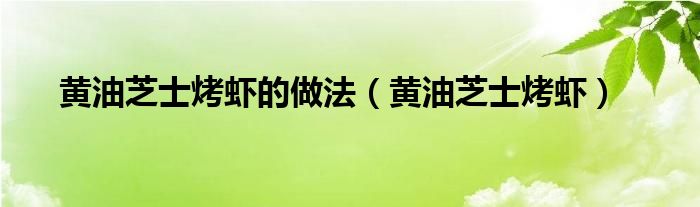 黄油芝士烤虾的做法（黄油芝士烤虾）